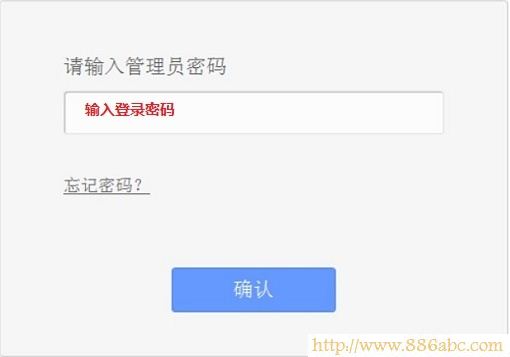 请输入管理员密码

输入登录密码

忘记密码？

确认

http://www.886abc.com